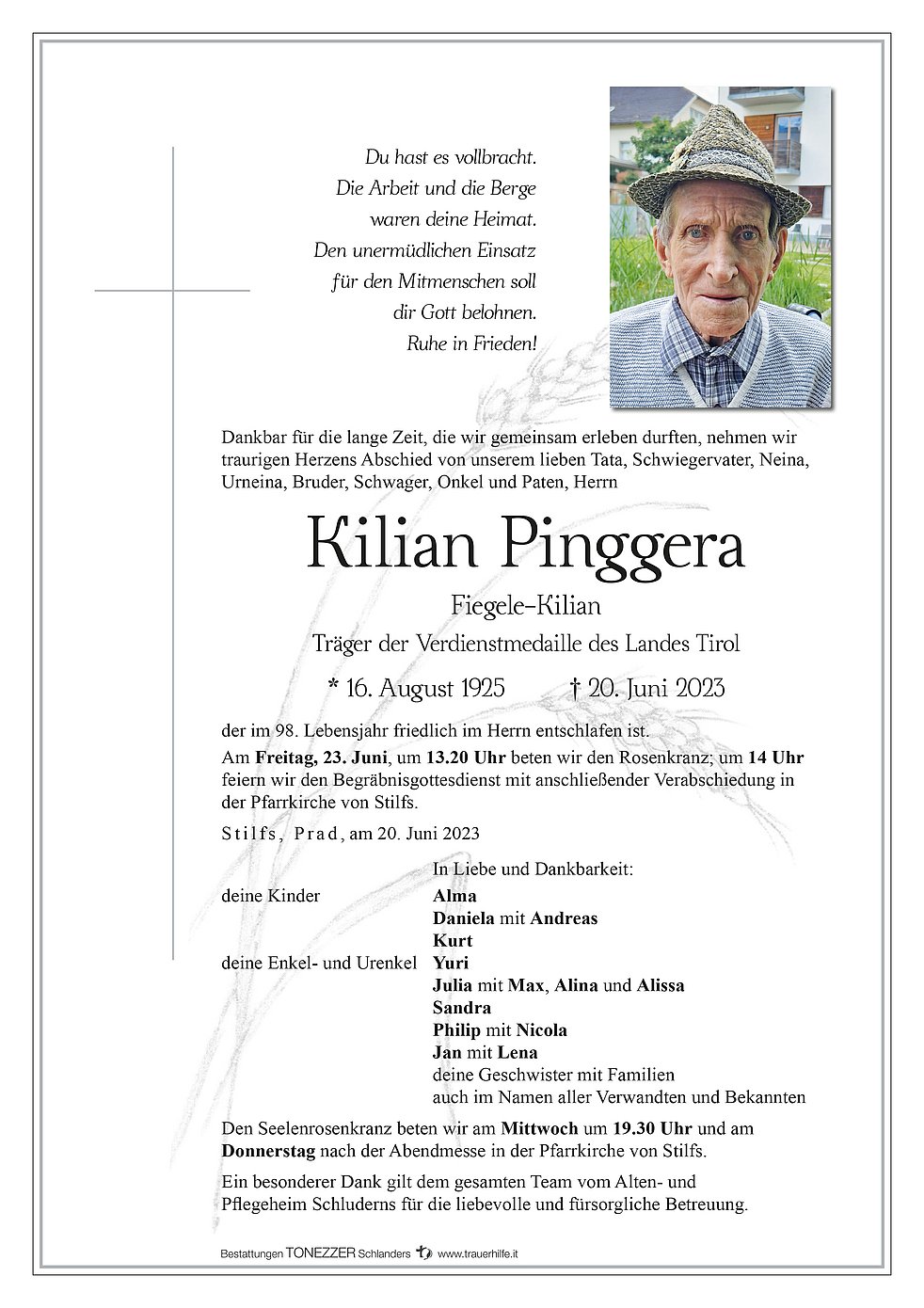 Du hast es vollbracht.
Die Arbeit und die Berge
waren deine Heimat.
Den unermüdlichen Einsatz
für den Mitmenschen soll
dir Gott belohnen.
Ruhe in Frieden!

Dankbar für die lange Zeit, die wir gemeinsam erleben durften, nehmen wir traurigen Herzens Abschied von unserem lieben Tata, Schwiegervater, Neina, Urneina, Bruder, Schwager, Onkel und Paten, Herrn

Kilian Pinggera

Fiegele-Kilian

Träger der Verdienstmedaille des Landes Tirol

* 16. August 1925 † 20. Juni 2023

der im 98. Lebensjahr friedlich im Herrn entschlafen ist.

Am Freitag, 23. Juni, um 13.20 Uhr beten wir den Rosenkranz; um 14 Uhr feiern wir den Begräbnisgottesdienst mit anschließender Verabschiedung in der Pfarrkirche von Stilfs.

Stilfs, Prad, am 20. Juni 2023

In Liebe und Dankbarkeit:

deine Kinder
Alma
Daniela mit Andreas
Kurt
deine Enkel- und Urenkel
Yuri
Julia mit Max, Alina und Alissa
Sandra
Philip mit Nicola
Jan mit Lena
deine Geschwister mit Familien
auch im Namen aller Verwandten und Bekannten

Den Seelenrosenkranz beten wir am Mittwoch um 19.30 Uhr und am Donnerstag nach der Abendmesse in der Pfarrkirche von Stilfs.

Ein besonderer Dank gilt dem gesamten Team vom Alten- und Pflegeheim Schluderns für die liebevolle und fürsorgliche Betreuung.

Bestattungen TONEZZER Schlanders www.trauerhilfe.it